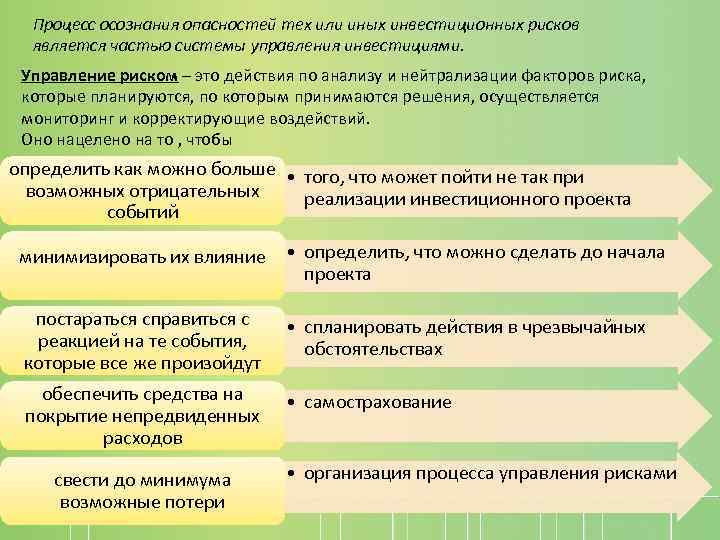 Процесс осознания опасностей тех или иных инвестиционных рисков является частью системы управления инвестициями.

Управление риском – это действия по анализу и нейтрализации факторов риска, которые планируются, по которым принимаются решения, осуществляется мониторинг и корректирующие воздействий.
Оно нацелено на то , чтобы

определить как можно больше возможных отрицательных событий

• того, что может пойти не так при реализации инвестиционного проекта

минимизировать их влияние

• определить, что можно сделать до начала проекта

постараться справиться с реакцией на те события, которые все же произойдут

• спланировать действия в чрезвычайных обстоятельствах

обеспечить средства на покрытие непредвиденных расходов

• самострахование

свести до минимума возможные потери

• организация процесса управления рисками